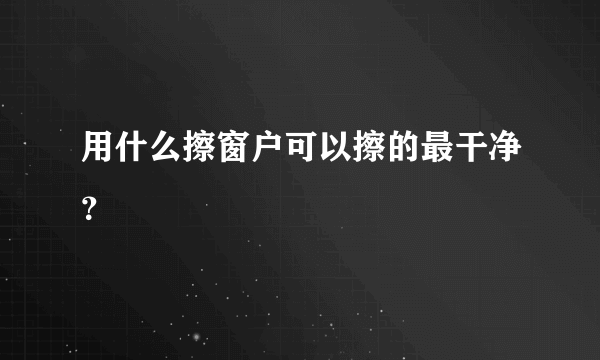 用什么擦窗户可以擦的最干净？